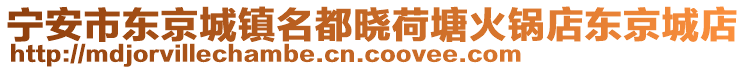 宁安市东京城镇名都晓荷塘火锅店东京城店
http://mdjorvillechambe.cn.coovee.com